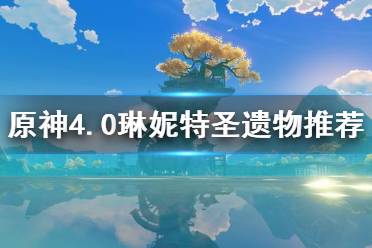 原神4.0琳妮特圣遗物推荐